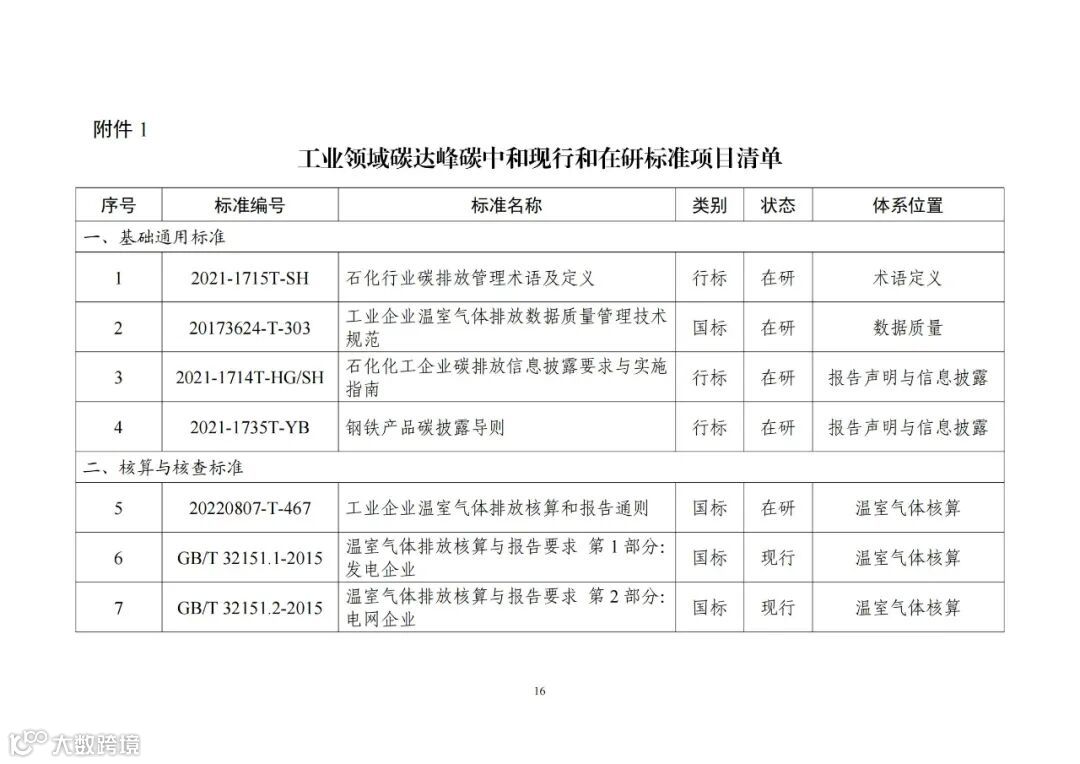 附件 1

工业领域碳达峰碳中和现行和在研标准项目清单

| 序号 | 标准编号 | 标准名称 | 类别 | 状态 | 体系位置 |
|---|---|---|---|---|---|
| 一、基础通用标准 | | | | | |
| 1 | 2021-1715T-SH | 石化行业碳排放管理术语及定义 | 行标 | 在研 | 术语定义 |
| 2 | 20173624-T-303 | 工业企业温室气体排放数据质量管理技术规范 | 国标 | 在研 | 数据质量 |
| 3 | 2021-1714T-HG/SH | 石化化工企业碳排放信息披露要求与实施指南 | 行标 | 在研 | 报告声明与信息披露 |
| 4 | 2021-1735T-YB | 钢铁产品碳披露导则 | 行标 | 在研 | 报告声明与信息披露 |
| 二、核算与核查标准 | | | | | |
| 5 | 20220807-T-467 | 工业企业温室气体排放核算和报告通则 | 国标 | 在研 | 温室气体核算 |
| 6 | GB/T 32151.1-2015 | 温室气体排放核算与报告要求 第 1 部分:发电企业 | 国标 | 现行 | 温室气体核算 |
| 7 | GB/T 32151.2-2015 | 温室气体排放核算与报告要求 第 2 部分:电网企业 | 国标 | 现行 | 温室气体核算 |

16

大数跨境